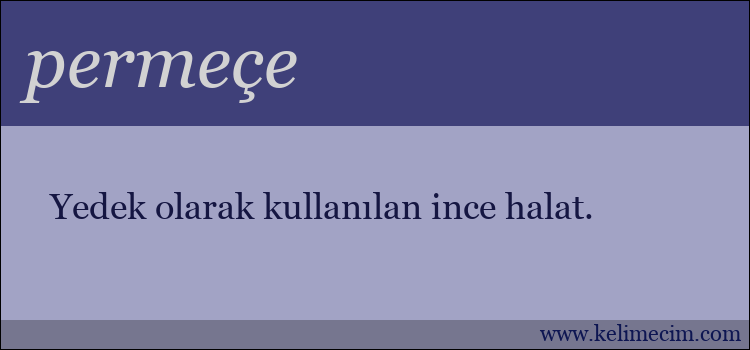 permeçe

Yedek olarak kullanılan ince halat.

www.kelimecim.com